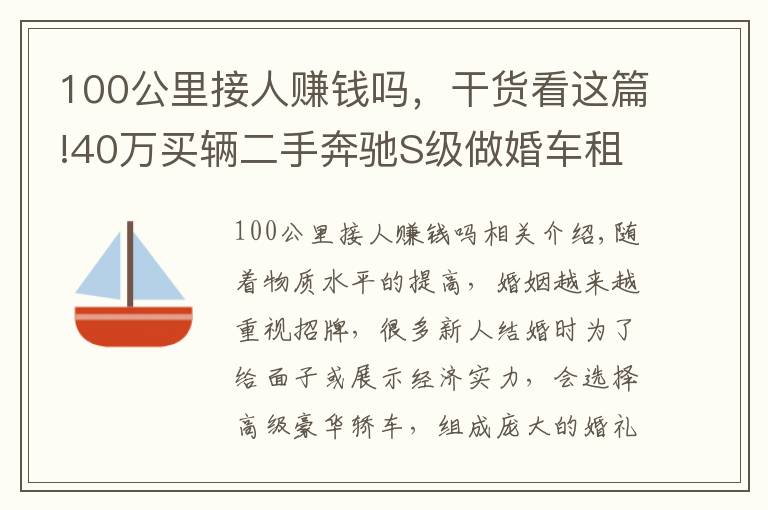 100公里接人赚钱吗，干货看这篇!40万买辆二手奔驰S级做婚车租

100公里接人赚钱吗相关介绍，随着物质水平的提高，婚姻越来越重视招牌，很多新人结婚时为了给面子或展示经济实力，会选择高级豪华轿车，组成庞大的婚礼